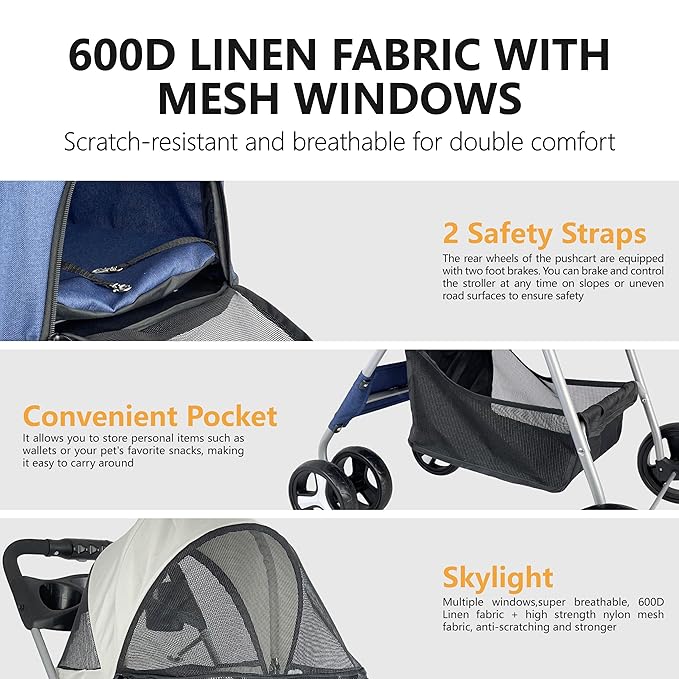 600D LINEN FABRIC WITH MESH WINDOWS

Scratch-resistant and breathable for double comfort

2 Safety Straps

The rear wheels of the pushcart are equipped with two foot brakes. You can brake and control the stroller at any time on slopes or uneven road surfaces to ensure safety

Convenient Pocket

It allows you to store personal items such as wallets or your pet's favorite snacks, making it easy to carry around

Skylight

Multiple windows,super breathable, 600D Linen fabric + high strength nylon mesh fabric, anti-scratching and stronger